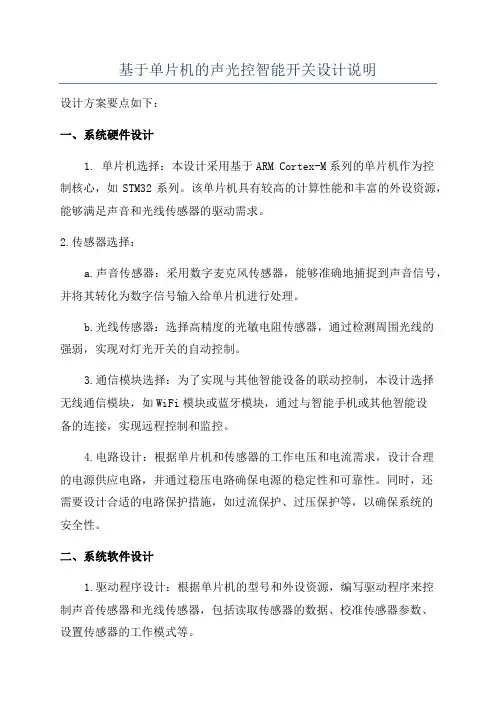 基于单片机的声光控智能开关设计说明

设计方案要点如下：

一、系统硬件设计

1. 单片机选择：本设计采用基于 ARM Cortex-M 系列的单片机作为控制核心，如 STM32 系列。该单片机具有较高的计算性能和丰富的外设资源，能够满足声音和光线传感器的驱动需求。

2.传感器选择：

a.声音传感器：采用数字麦克风传感器，能够准确地捕捉到声音信号，并将其转化为数字信号输入给单片机进行处理。

b.光线传感器：选择高精度的光敏电阻传感器，通过检测周围光线的强弱，实现对灯光开关的自动控制。

3.通信模块选择：为了实现与其他智能设备的联动控制，本设计选择无线通信模块，如 WiFi 模块或蓝牙模块，通过与智能手机或其他智能设备的连接，实现远程控制和监控。

4.电路设计：根据单片机和传感器的工作电压和电流需求，设计合理的电源供应电路，并通过稳压电路确保电源的稳定性和可靠性。同时，还需要设计合适的电路保护措施，如过流保护、过压保护等，以确保系统的安全性。

二、系统软件设计

1.驱动程序设计：根据单片机的型号和外设资源，编写驱动程序来控制声音传感器和光线传感器，包括读取传感器的数据、校准传感器参数、设置传感器的工作模式等。